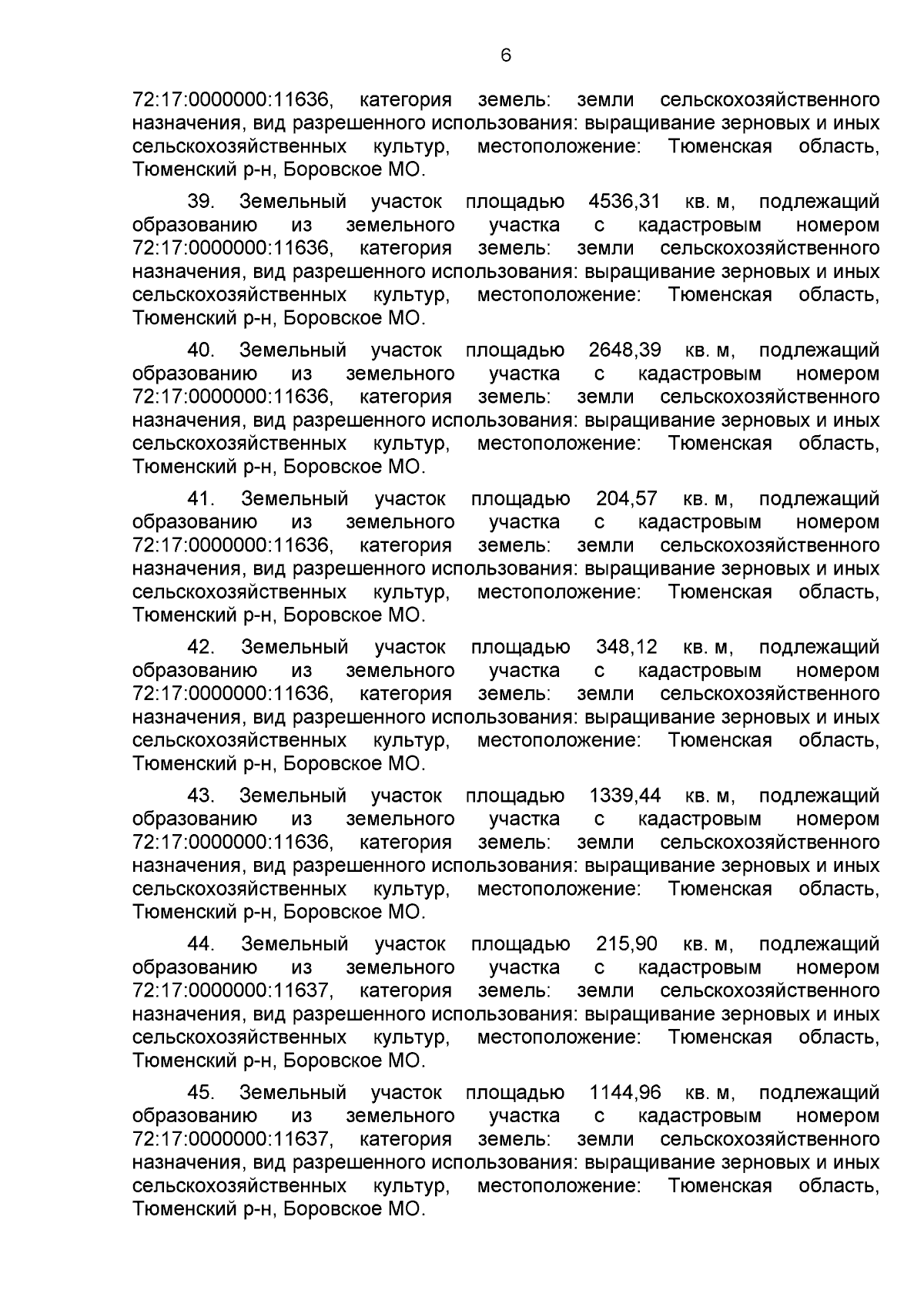 6

72:17:0000000:11636, категория земель: земли сельскохозяйственного назначения, вид разрешенного использования: выращивание зерновых и иных сельскохозяйственных культур, местоположение: Тюменская область, Тюменский р-н, Боровское МО.

39. Земельный участок площадью 4536,31 кв. м, подлежащий образованию из земельного участка с кадастровым номером 72:17:0000000:11636, категория земель: земли сельскохозяйственного назначения, вид разрешенного использования: выращивание зерновых и иных сельскохозяйственных культур, местоположение: Тюменская область, Тюменский р-н, Боровское МО.

40. Земельный участок площадью 2648,39 кв. м, подлежащий образованию из земельного участка с кадастровым номером 72:17:0000000:11636, категория земель: земли сельскохозяйственного назначения, вид разрешенного использования: выращивание зерновых и иных сельскохозяйственных культур, местоположение: Тюменская область, Тюменский р-н, Боровское МО.

41. Земельный участок площадью 204,57 кв. м, подлежащий образованию из земельного участка с кадастровым номером 72:17:0000000:11636, категория земель: земли сельскохозяйственного назначения, вид разрешенного использования: выращивание зерновых и иных сельскохозяйственных культур, местоположение: Тюменская область, Тюменский р-н, Боровское МО.

42. Земельный участок площадью 348,12 кв. м, подлежащий образованию из земельного участка с кадастровым номером 72:17:0000000:11636, категория земель: земли сельскохозяйственного назначения, вид разрешенного использования: выращивание зерновых и иных сельскохозяйственных культур, местоположение: Тюменская область, Тюменский р-н, Боровское МО.

43. Земельный участок площадью 1339,44 кв. м, подлежащий образованию из земельного участка с кадастровым номером 72:17:0000000:11636, категория земель: земли сельскохозяйственного назначения, вид разрешенного использования: выращивание зерновых и иных сельскохозяйственных культур, местоположение: Тюменская область, Тюменский р-н, Боровское МО.

44. Земельный участок площадью 215,90 кв. м, подлежащий образованию из земельного участка с кадастровым номером 72:17:0000000:11637, категория земель: земли сельскохозяйственного назначения, вид разрешенного использования: выращивание зерновых и иных сельскохозяйственных культур, местоположение: Тюменская область, Тюменский р-н, Боровское МО.

45. Земельный участок площадью 1144,96 кв. м, подлежащий образованию из земельного участка с кадастровым номером 72:17:0000000:11637, категория земель: земли сельскохозяйственного назначения, вид разрешенного использования: выращивание зерновых и иных сельскохозяйственных культур, местоположение: Тюменская область, Тюменский р-н, Боровское МО.